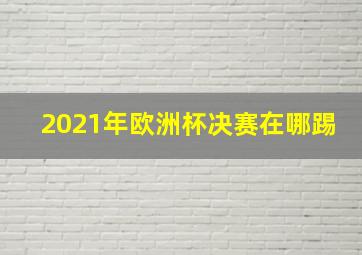 2021年欧洲杯决赛在哪踢